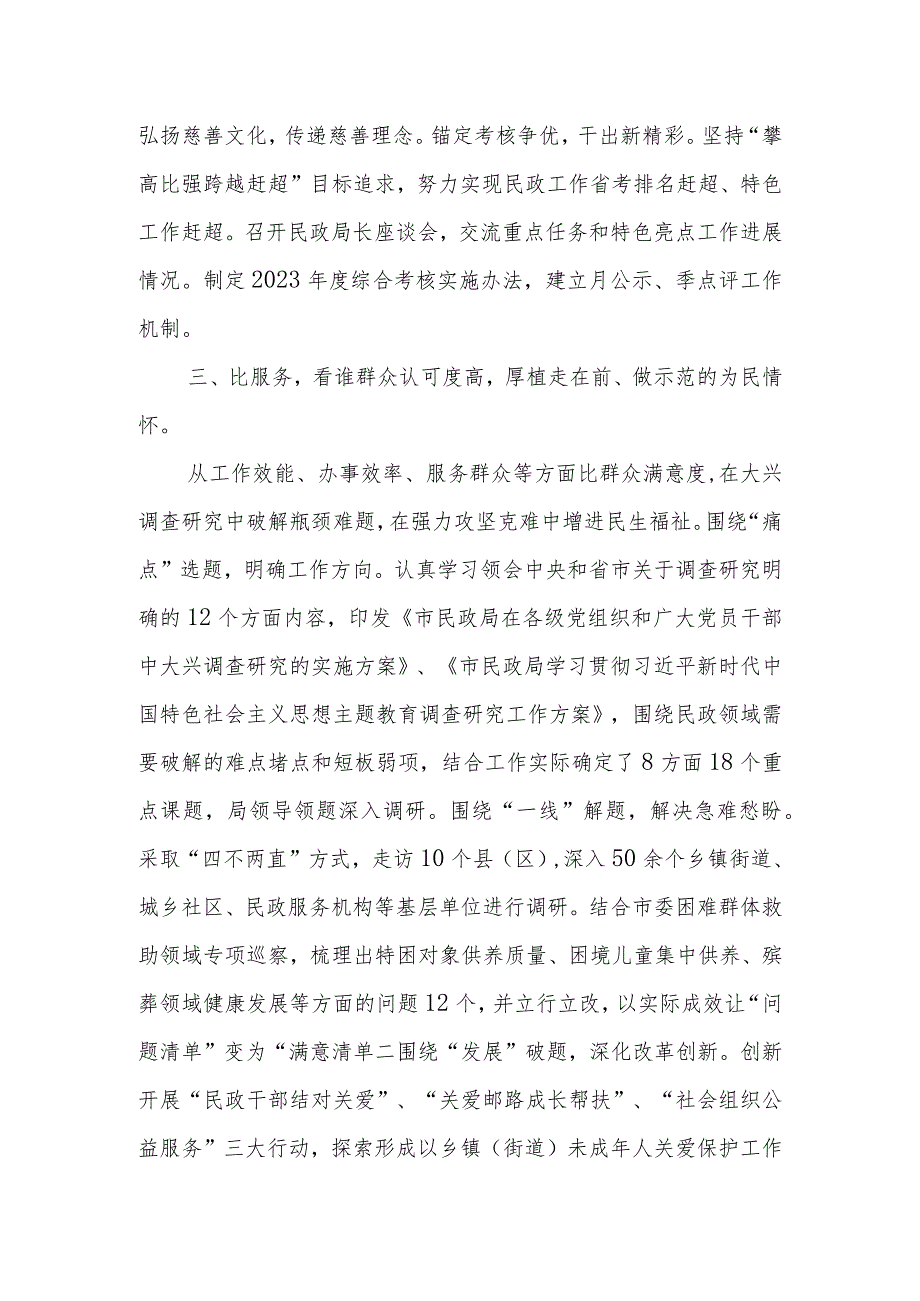 弘扬慈善文化，传递慈善理念。锚定考核争优，干出新精彩。坚持“攀高比强跨越赶超”目标追求，努力实现民政工作省考排名赶超、特色工作赶超。召开民政局长座谈会，交流重点任务和特色亮点工作进展情况。制定2023年度综合考核实施办法，建立月公示、季点评工作机制。

三、比服务，看谁群众认可度高，厚植走在前、做示范的为民情怀。

从工作效能、办事效率、服务群众等方面比群众满意度，在大兴调查研究中破解瓶颈难题，在强力攻坚克难中增进民生福祉。围绕“痛点”选题，明确工作方向。认真学习领会中央和省市关于调查研究明确的12个方面内容，印发《市民政局在各级党组织和广大党员干部中大兴调查研究的实施方案》、《市民政局学习贯彻习近平新时代中国特色社会主义思想主题教育调查研究工作方案》，围绕民政领域需要破解的难点堵点和短板弱项，结合工作实际确定了8方面18个重点课题，局领导领题深入调研。围绕“一线”解题，解决急难愁盼。采取“四不两直”方式，走访10个县（区），深入50余个乡镇街道、城乡社区、民政服务机构等基层单位进行调研。结合市委困难群体救助领域专项巡察，梳理出特困对象供养质量、困境儿童集中供养、殡葬领域健康发展等方面的问题12个，并立行立改，以实际成效让“问题清单”变为“满意清单二围绕“发展”破题，深化改革创新。创新开展“民政干部结对关爱”、“关爱邮路成长帮扶”、“社会组织公益服务”三大行动，探索形成以乡镇（街道）未成年人关爱保护工作